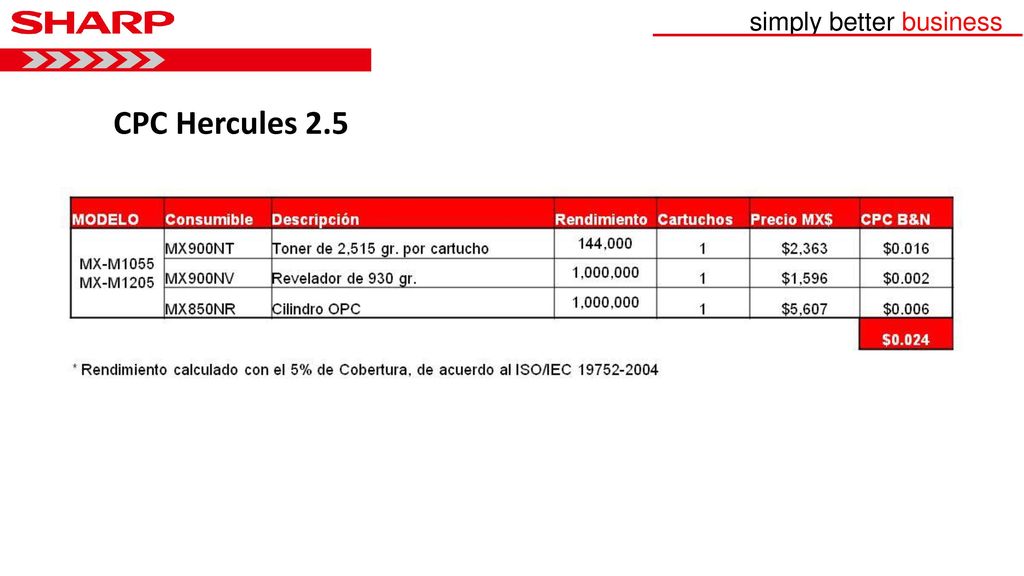 SHARP

simply better business

CPC Hercules 2.5

| MODELO | Consumible | Descripción | Rendimiento | Cartuchos | Precio MX$ | CPC B&N |
|---|---|---|---|---|---|---|
| MX-M1055 MX-M1205 | MX900NT | Toner de 2,515 gr. por cartucho | 144,000 | 1 | $2,363 | $0.016 |
| | MX900NV | Revelador de 930 gr. | 1,000,000 | 1 | $1,596 | $0.002 |
| | MX850NR | Cilindro OPC | 1,000,000 | 1 | $5,607 | $0.006 |
| | | | | | | $0.024 |

* Rendimiento calculado con el 5% de Cobertura, de acuerdo al ISO/IEC 19752-2004